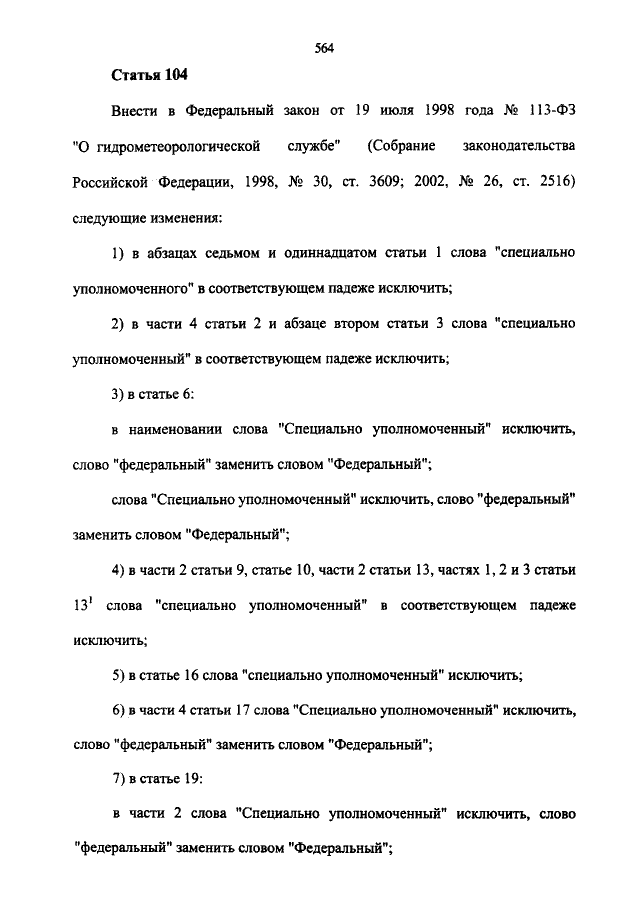 564

Статья 104

Внести в Федеральный закон от 19 июля 1998 года № 113-ФЗ "О гидрометеорологической службе" (Собрание законодательства Российской Федерации, 1998, № 30, ст. 3609; 2002, № 26, ст. 2516) следующие изменения:

1) в абзацах седьмом и одиннадцатом статьи 1 слова "специально уполномоченного" в соответствующем падеже исключить;

2) в части 4 статьи 2 и абзаце втором статьи 3 слова "специально уполномоченный" в соответствующем падеже исключить;

3) в статье 6:

в наименовании слова "Специально уполномоченный" исключить, слово "федеральный" заменить словом "Федеральный";

слова "Специально уполномоченный" исключить, слово "федеральный" заменить словом "Федеральный";

4) в части 2 статьи 9, статье 10, части 2 статьи 13, частях 1, 2 и 3 статьи $13^1$ слова "специально уполномоченный" в соответствующем падеже исключить;

5) в статье 16 слова "специально уполномоченный" исключить;

6) в части 4 статьи 17 слова "Специально уполномоченный" исключить, слово "федеральный" заменить словом "Федеральный";

7) в статье 19:

в части 2 слова "Специально уполномоченный" исключить, слово "федеральный" заменить словом "Федеральный";